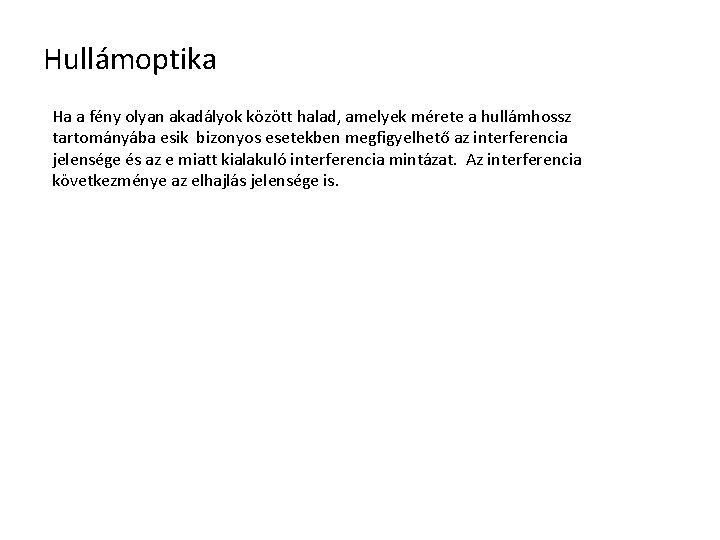 Hullámoptika

Ha a fény olyan akadályok között halad, amelyek mérete a hullámhossz tartományába esik bizonyos esetekben megfigyelhető az interferencia jelensége és az e miatt kialakuló interferencia mintázat. Az interferencia következménye az elhajlás jelensége is.